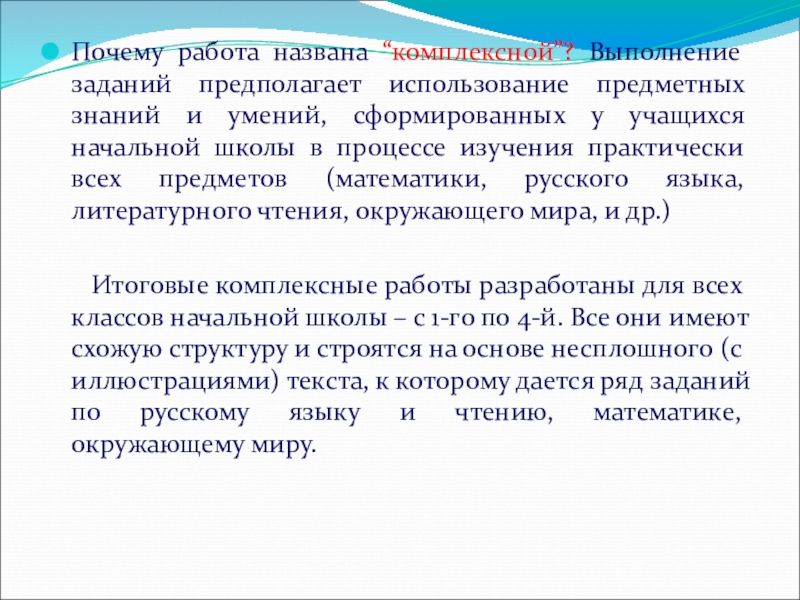 Почему работа названа “комплексной”? Выполнение заданий предполагает использование предметных знаний и умений, сформированных у учащихся начальной школы в процессе изучения практически всех предметов (математики, русского языка, литературного чтения, окружающего мира, и др.)

Итоговые комплексные работы разработаны для всех классов начальной школы – с 1-го по 4-й. Все они имеют схожую структуру и строятся на основе несплошного (с иллюстрациями) текста, к которому дается ряд заданий по русскому языку и чтению, математике, окружающему миру.